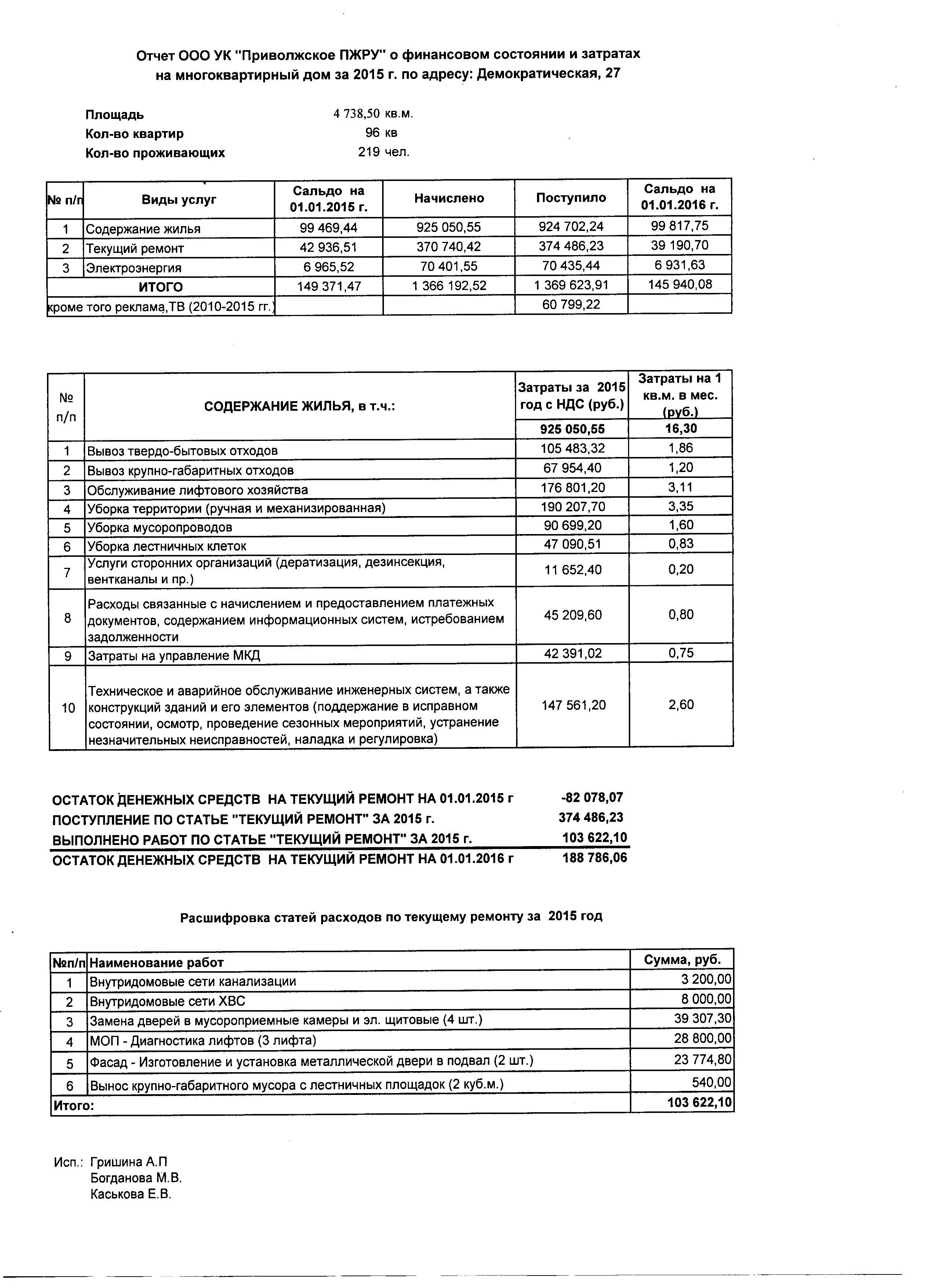 Отчет ООО УК "Приволжское ПЖРУ" о финансовом состоянии и затратах на многоквартирный дом за 2015 г. по адресу: Демократическая, 27

Площадь 4 738,50 кв.м.
Кол-во квартир 96 кв
Кол-во проживающих 219 чел.

| № п/п | Виды услуг | Сальдо на 01.01.2015 г. | Начислено | Поступило | Сальдо на 01.01.2016 г. |
|---|---|---|---|---|---|
| 1 | Содержание жилья | 99 469,44 | 925 050,55 | 924 702,24 | 99 817,75 |
| 2 | Текущий ремонт | 42 936,51 | 370 740,42 | 374 486,23 | 39 190,70 |
| 3 | Электроэнергия | 6 965,52 | 70 401,55 | 70 435,44 | 6 931,63 |
| | ИТОГО | 149 371,47 | 1 366 192,52 | 1 369 623,91 | 145 940,08 |
| кроме того реклама,ТВ (2010-2015 гг.) | | | | 60 799,22 | |

| № п/п | СОДЕРЖАНИЕ ЖИЛЬЯ, в т.ч.: | Затраты за 2015 год с НДС (руб.) | Затраты на 1 кв.м. в мес. (руб.) |
|---|---|---|---|
| | | 925 050,55 | 16,30 |
| 1 | Вывоз твердо-бытовых отходов | 105 483,32 | 1,86 |
| 2 | Вывоз крупно-габаритных отходов | 67 954,40 | 1,20 |
| 3 | Обслуживание лифтового хозяйства | 176 801,20 | 3,11 |
| 4 | Уборка территории (ручная и механизированная) | 190 207,70 | 3,35 |
| 5 | Уборка мусоропроводов | 90 699,20 | 1,60 |
| 6 | Уборка лестничных клеток | 47 090,51 | 0,83 |
| 7 | Услуги сторонних организаций (дератизация, дезинсекция, вентканалы и пр.) | 11 652,40 | 0,20 |
| 8 | Расходы связанные с начислением и предоставлением платежных документов, содержанием информационных систем, истребованием задолженности | 45 209,60 | 0,80 |
| 9 | Затраты на управление МКД | 42 391,02 | 0,75 |
| 10 | Техническое и аварийное обслуживание инженерных систем, а также конструкций зданий и его элементов (поддержание в исправном состоянии, осмотр, проведение сезонных мероприятий, устранение незначительных неисправностей, наладка и регулировка) | 147 561,20 | 2,60 |

ОСТАТОК ДЕНЕЖНЫХ СРЕДСТВ НА ТЕКУЩИЙ РЕМОНТ НА 01.01.2015 г -82 078,07
ПОСТУПЛЕНИЕ ПО СТАТЬЕ "ТЕКУЩИЙ РЕМОНТ" ЗА 2015 г. 374 486,23
ВЫПОЛНЕНО РАБОТ ПО СТАТЬЕ "ТЕКУЩИЙ РЕМОНТ" ЗА 2015 г. 103 622,10
ОСТАТОК ДЕНЕЖНЫХ СРЕДСТВ НА ТЕКУЩИЙ РЕМОНТ НА 01.01.2016 г 188 786,06

Расшифровка статей расходов по текущему ремонту за 2015 год

| №п/п | Наименование работ | Сумма, руб. |
|---|---|---|
| 1 | Внутридомовые сети канализации | 3 200,00 |
| 2 | Внутридомовые сети ХВС | 8 000,00 |
| 3 | Замена дверей в мусороприемные камеры и эл. щитовые (4 шт.) | 39 307,30 |
| 4 | МОП - Диагностика лифтов (3 лифта) | 28 800,00 |
| 5 | Фасад - Изготовление и установка металлической двери в подвал (2 шт.) | 23 774,80 |
| 6 | Вынос крупно-габаритного мусора с лестничных площадок (2 куб.м.) | 540,00 |
| Итого: | | 103 622,10 |

Исп.: Гришина А.П
Богданова М.В.
Каськова Е.В.